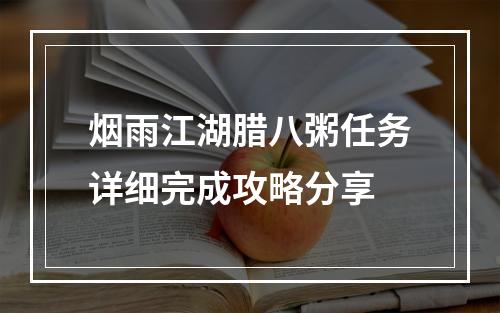 烟雨江湖腊八粥任务
详细完成攻略分享